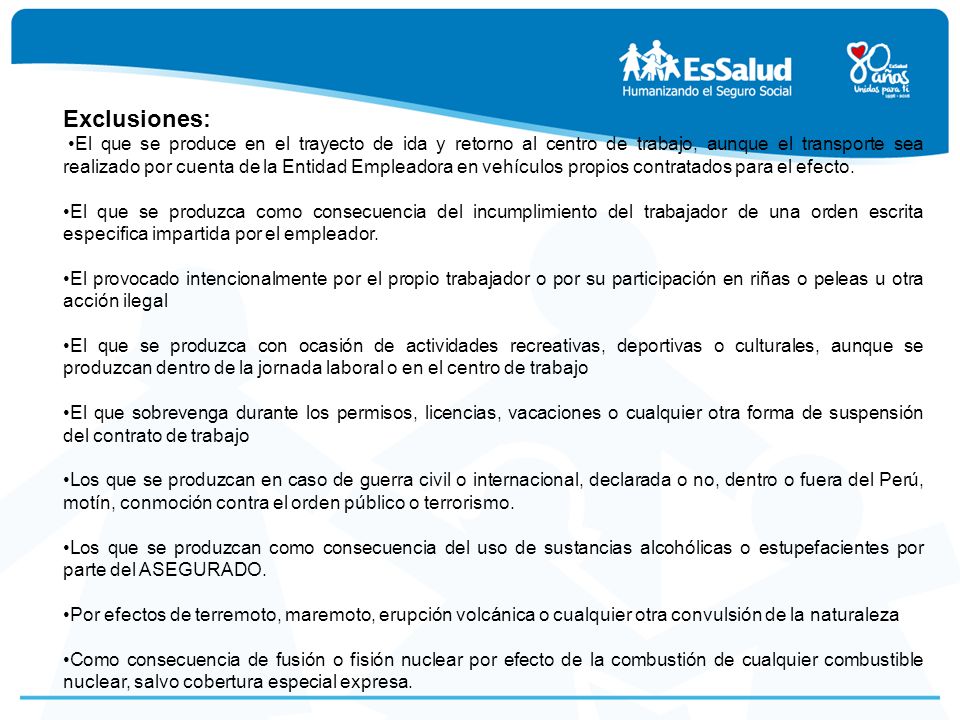 EsSalud
Humanizando el Seguro Social

80 años
Unidos para ti

Exclusiones:
•El que se produce en el trayecto de ida y retorno al centro de trabajo, aunque el transporte sea realizado por cuenta de la Entidad Empleadora en vehículos propios contratados para el efecto.

•El que se produzca como consecuencia del incumplimiento del trabajador de una orden escrita especifica impartida por el empleador.

•El provocado intencionalmente por el propio trabajador o por su participación en riñas o peleas u otra acción ilegal

•El que se produzca con ocasión de actividades recreativas, deportivas o culturales, aunque se produzcan dentro de la jornada laboral o en el centro de trabajo

•El que sobrevenga durante los permisos, licencias, vacaciones o cualquier otra forma de suspensión del contrato de trabajo

•Los que se produzcan en caso de guerra civil o internacional, declarada o no, dentro o fuera del Perú, motín, conmoción contra el orden público o terrorismo.

•Los que se produzcan como consecuencia del uso de sustancias alcohólicas o estupefacientes por parte del ASEGURADO.

•Por efectos de terremoto, maremoto, erupción volcánica o cualquier otra convulsión de la naturaleza

•Como consecuencia de fusión o fisión nuclear por efecto de la combustión de cualquier combustible nuclear, salvo cobertura especial expresa.